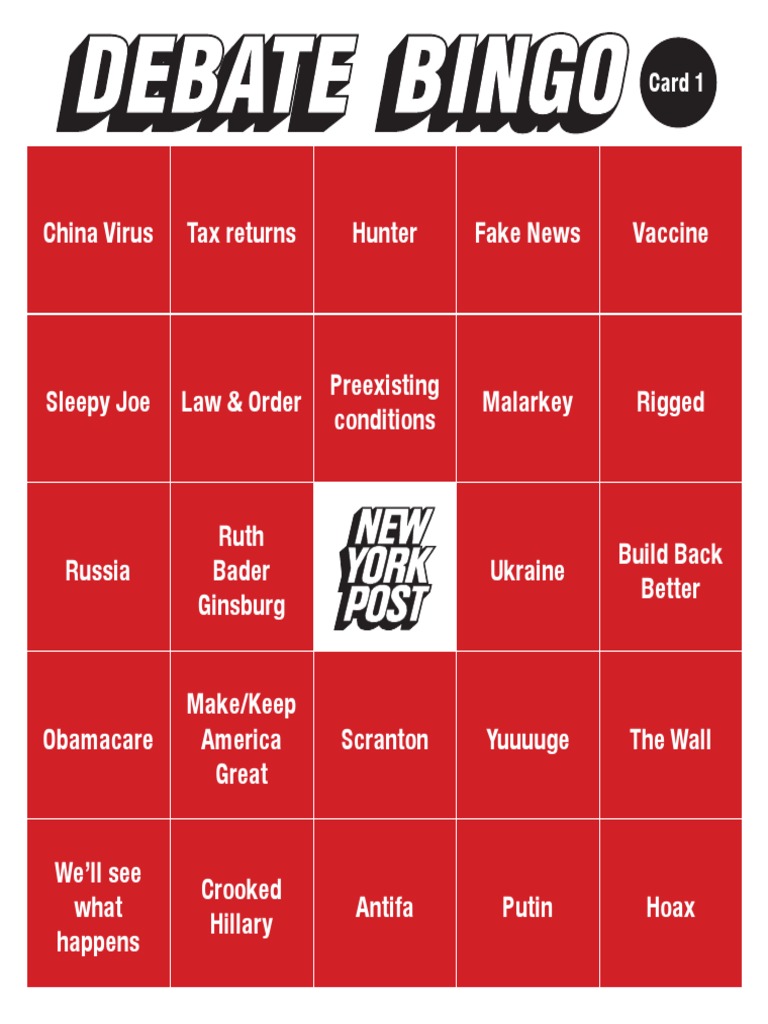 DEBATE BINGO

Card 1

| China Virus | Tax returns | Hunter | Fake News | Vaccine |
|---|---|---|---|---|
| Sleepy Joe | Law & Order | Preexisting conditions | Malarkey | Rigged |
| Russia | Ruth Bader Ginsburg | NEW YORK POST | Ukraine | Build Back Better |
| Obamacare | Make/Keep America Great | Scranton | Yuuuuge | The Wall |
| We'll see what happens | Crooked Hillary | Antifa | Putin | Hoax |